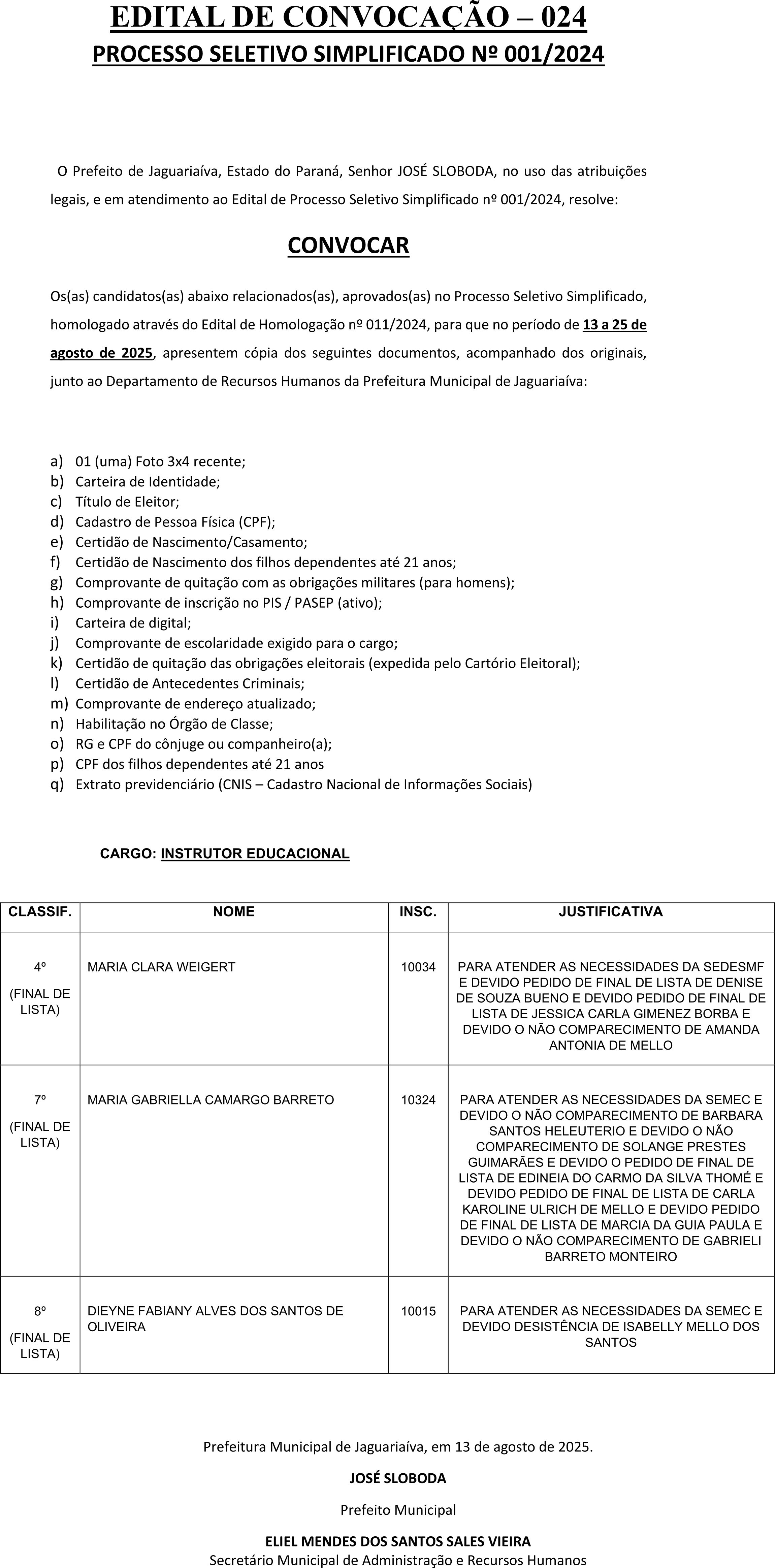 EDITAL DE CONVOCAÇÃO – 024
PROCESSO SELETIVO SIMPLIFICADO Nº 001/2024

O Prefeito de Jaguariaíva, Estado do Paraná, Senhor JOSÉ SLOBODA, no uso das atribuições legais, e em atendimento ao Edital de Processo Seletivo Simplificado nº 001/2024, resolve:

CONVOCAR

Os(as) candidatos(as) abaixo relacionados(as), aprovados(as) no Processo Seletivo Simplificado, homologado através do Edital de Homologação nº 011/2024, para que no período de 13 a 25 de agosto de 2025, apresentem cópia dos seguintes documentos, acompanhado dos originais, junto ao Departamento de Recursos Humanos da Prefeitura Municipal de Jaguariaíva:

a) 01 (uma) Foto 3x4 recente;
b) Carteira de Identidade;
c) Título de Eleitor;
d) Cadastro de Pessoa Física (CPF);
e) Certidão de Nascimento/Casamento;
f) Certidão de Nascimento dos filhos dependentes até 21 anos;
g) Comprovante de quitação com as obrigações militares (para homens);
h) Comprovante de inscrição no PIS / PASEP (ativo);
i) Carteira de digital;
j) Comprovante de escolaridade exigido para o cargo;
k) Certidão de quitação das obrigações eleitorais (expedida pelo Cartório Eleitoral);
l) Certidão de Antecedentes Criminais;
m) Comprovante de endereço atualizado;
n) Habilitação no Órgão de Classe;
o) RG e CPF do cônjuge ou companheiro(a);
p) CPF dos filhos dependentes até 21 anos
q) Extrato previdenciário (CNIS – Cadastro Nacional de Informações Sociais)

CARGO: INSTRUTOR EDUCACIONAL

| CLASSIF. | NOME | INSC. | JUSTIFICATIVA |
|---|---|---|---|
| 4º (FINAL DE LISTA) | MARIA CLARA WEIGERT | 10034 | PARA ATENDER AS NECESSIDADES DA SEDESMF E DEVIDO PEDIDO DE FINAL DE LISTA DE DENISE DE SOUZA BUENO E DEVIDO PEDIDO DE FINAL DE LISTA DE JESSICA CARLA GIMENEZ BORBA E DEVIDO O NÃO COMPARECIMENTO DE AMANDA ANTONIA DE MELLO |
| 7º (FINAL DE LISTA) | MARIA GABRIELLA CAMARGO BARRETO | 10324 | PARA ATENDER AS NECESSIDADES DA SEMEC E DEVIDO O NÃO COMPARECIMENTO DE BARBARA SANTOS HELEUTERIO E DEVIDO O NÃO COMPARECIMENTO DE SOLANGE PRESTES GUIMARÃES E DEVIDO O PEDIDO DE FINAL DE LISTA DE EDINEIA DO CARMO DA SILVA THOMÉ E DEVIDO PEDIDO DE FINAL DE LISTA DE CARLA KAROLINE ULRICH DE MELLO E DEVIDO PEDIDO DE FINAL DE LISTA DE MARCIA DA GUIA PAULA E DEVIDO O NÃO COMPARECIMENTO DE GABRIELI BARRETO MONTEIRO |
| 8º (FINAL DE LISTA) | DIEYNE FABIANY ALVES DOS SANTOS DE OLIVEIRA | 10015 | PARA ATENDER AS NECESSIDADES DA SEMEC E DEVIDO DESISTÊNCIA DE ISABELLY MELLO DOS SANTOS |

Prefeitura Municipal de Jaguariaíva, em 13 de agosto de 2025.

JOSÉ SLOBODA
Prefeito Municipal

ELIEL MENDES DOS SANTOS SALES VIEIRA
Secretário Municipal de Administração e Recursos Humanos